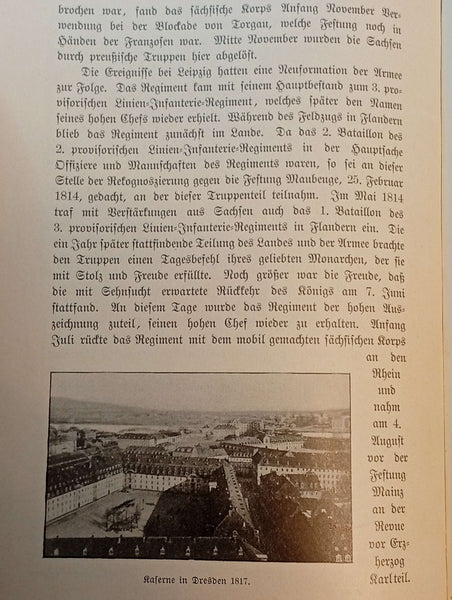 brochen war, fand das sächsische Korps Anfang November Verwendung bei der Blockade von Torgau, welche Festung noch in Händen der Franzosen war. Mitte November wurden die Sachsen durch preußische Truppen hier abgelöst.

Die Ereignisse bei Leipzig hatten eine Neuformation der Armee zur Folge. Das Regiment kam mit seinem Hauptbestand zum 3. provisorischen Linien-Infanterie-Regiment, welches später den Namen seines hohen Chefs wieder erhielt. Während des Feldzugs in Flandern blieb das Regiment zunächst im Lande. Da das 2. Bataillon des 2. provisorischen Linien-Infanterie-Regiments in der Hauptsache Offiziere und Mannschaften des Regiments waren, so sei an dieser Stelle der Rekognoszierung gegen die Festung Maubeuge, 25. Februar 1814, gedacht, an der dieser Truppenteil teilnahm. Im Mai 1814 traf mit Verstärkungen aus Sachsen auch das 1. Bataillon des 3. provisorischen Linien-Infanterie-Regiments in Flandern ein. Die ein Jahr später stattfindende Teilung des Landes und der Armee brachte den Truppen einen Tagesbefehl ihres geliebten Monarchen, der sie mit Stolz und Freude erfüllte. Noch größer war die Freude, daß die mit Sehnsucht erwartete Rückkehr des Königs am 7. Juni stattfand. An diesem Tage wurde das Regiment der hohen Auszeichnung zuteil, seinen hohen Chef wieder zu erhalten. Anfang Juli rückte das Regiment mit dem mobil gemachten sächsischen Korps an den Rhein und nahm am 4. August vor der Festung Mainz an der Revue vor Erzherzog Karl teil.

Kaserne in Dresden 1817.